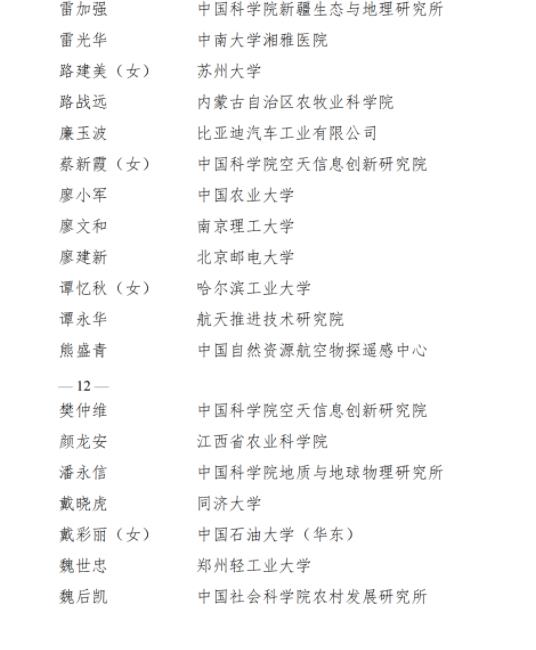 雷加强　　中国科学院新疆生态与地理研究所
雷光华　　中南大学湘雅医院
路建美（女）　　苏州大学
路战远　　内蒙古自治区农牧业科学院
廉玉波　　比亚迪汽车工业有限公司
蔡新霞（女）　　中国科学院空天信息创新研究院
廖小军　　中国农业大学
廖文和　　南京理工大学
廖建新　　北京邮电大学
谭忆秋（女）　　哈尔滨工业大学
谭永华　　航天推进技术研究院
熊盛青　　中国自然资源航空物探遥感中心

— 12 —

樊仲维　　中国科学院空天信息创新研究院
颜龙安　　江西省农业科学院
潘永信　　中国科学院地质与地球物理研究所
戴晓虎　　同济大学
戴彩丽（女）　　中国石油大学（华东）
魏世忠　　郑州轻工业大学
魏后凯　　中国社会科学院农村发展研究所